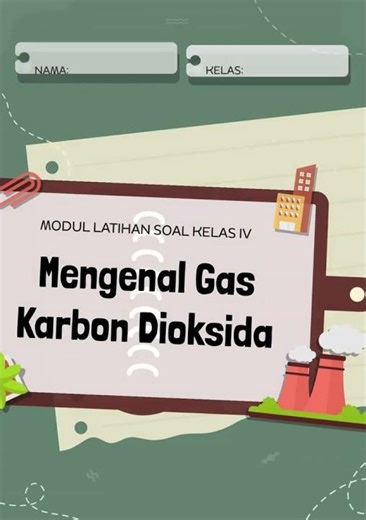 NAMA:

KELAS:

MODUL LATIHAN SOAL KELAS IV

Mengenal Gas Karbon Dioksida